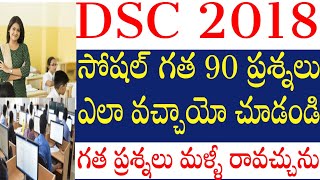 DSC 2018

సోషల్ గత 90 ప్రశ్నలు ఎలా వచ్చాయో చూడండి

గత ప్రశ్నలు మళ్ళీ రావచ్చును